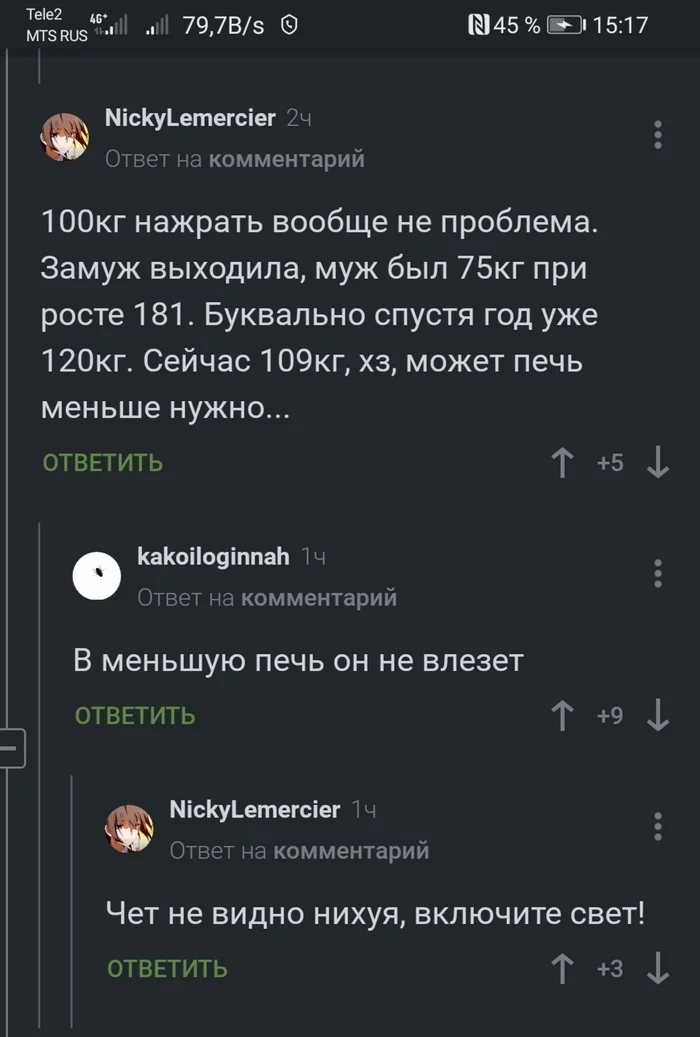 Tele2 MTS RUS 4G+ 79,7B/s 45 % 15:17

NickyLemercier 2ч
Ответ на комментарий

100кг нажрать вообще не проблема. Замуж выходила, муж был 75кг при росте 181. Буквально спустя год уже 120кг. Сейчас 109кг, хз, может печь меньше нужно...

ОТВЕТИТЬ +5

kakoiloginnah 1ч
Ответ на комментарий

В меньшую печь он не влезет

ОТВЕТИТЬ +9

NickyLemercier 1ч
Ответ на комментарий

Чет не видно нихуя, включите свет!

ОТВЕТИТЬ +3